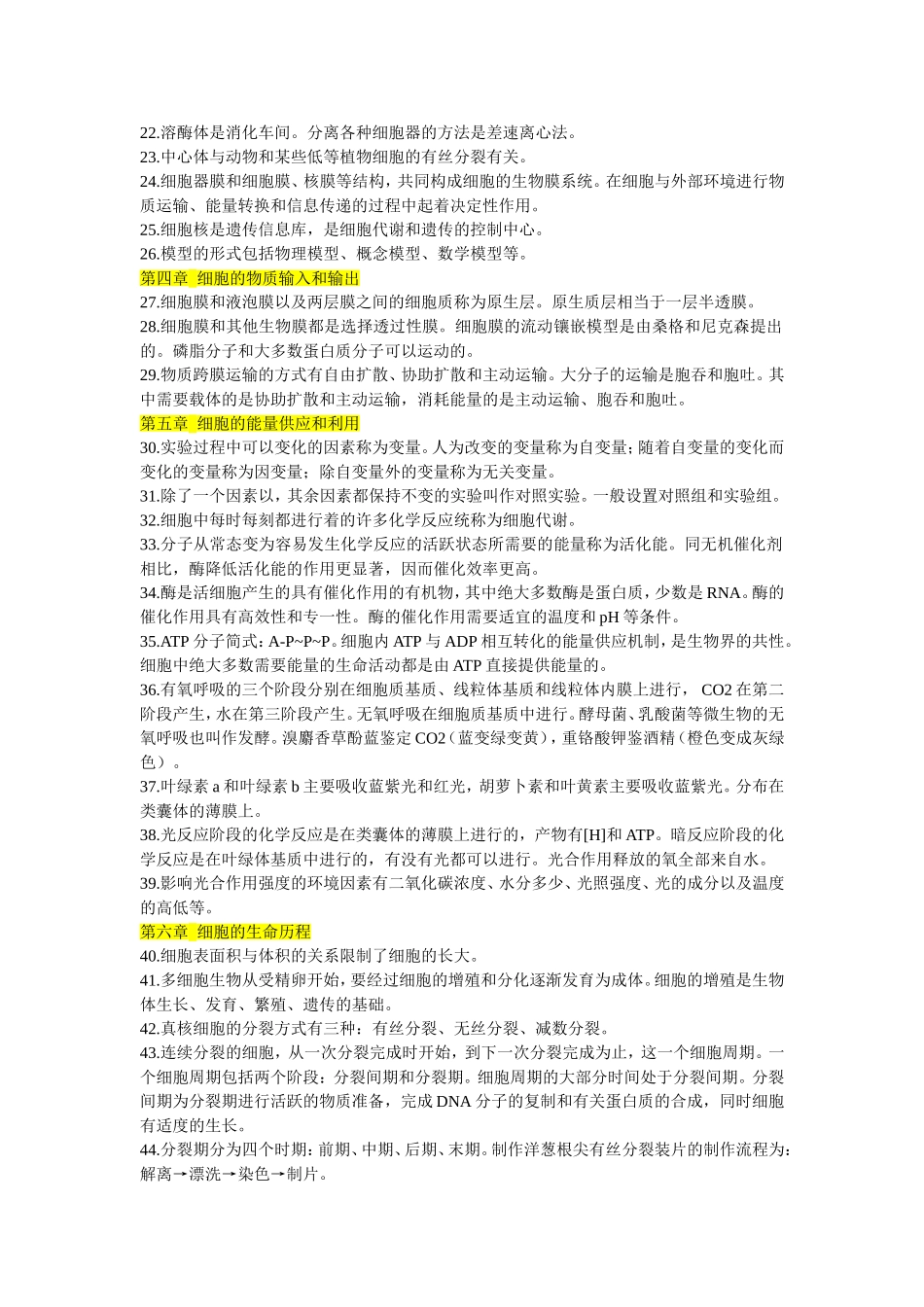 22.溶酶体是消化车间。分离各种细胞器的方法是差速离心法。
23.中心体与动物和某些低等植物细胞的有丝分裂有关。
24.细胞器膜和细胞膜、核膜等结构，共同构成细胞的生物膜系统。在细胞与外部环境进行物质运输、能量转换和信息传递的过程中起着决定性作用。
25.细胞核是遗传信息库，是细胞代谢和遗传的控制中心。
26.模型的形式包括物理模型、概念模型、数学模型等。
第四章 细胞的物质输入和输出
27.细胞膜和液泡膜以及两层膜之间的细胞质称为原生层。原生质层相当于一层半透膜。
28.细胞膜和其他生物膜都是选择透过性膜。细胞膜的流动镶嵌模型是由桑格和尼克森提出的。磷脂分子和大多数蛋白质分子可以运动的。
29.物质跨膜运输的方式有自由扩散、协助扩散和主动运输。大分子的运输是胞吞和胞吐。其中需要载体的是协助扩散和主动运输，消耗能量的是主动运输、胞吞和胞吐。
第五章 细胞的能量供应和利用
30.实验过程中可以变化的因素称为变量。人为改变的变量称为自变量；随着自变量的变化而变化的变量称为因变量；除自变量外的变量称为无关变量。
31.除了一个因素以，其余因素都保持不变的实验叫作对照实验。一般设置对照组和实验组。
32.细胞中每时每刻都进行着的许多化学反应统称为细胞代谢。
33.分子从常态变为容易发生化学反应的活跃状态所需要的能量称为活化能。同无机催化剂相比，酶降低活化能的作用更显著，因而催化效率更高。
34.酶是活细胞产生的具有催化作用的有机物，其中绝大多数酶是蛋白质，少数是 RNA。酶的催化作用具有高效性和专一性。酶的催化作用需要适宜的温度和 pH 等条件。
35.ATP 分子简式：A-P~P~P。细胞内 ATP 与 ADP 相互转化的能量供应机制，是生物界的共性。细胞中绝大多数需要能量的生命活动都是由 ATP 直接提供能量的。
36.有氧呼吸的三个阶段分别在细胞质基质、线粒体基质和线粒体内膜上进行， CO2 在第二阶段产生，水在第三阶段产生。无氧呼吸在细胞质基质中进行。酵母菌、乳酸菌等微生物的无氧呼吸也叫作发酵。溴麝香草酚蓝鉴定 CO2（蓝变绿变黄），重铬酸钾鉴酒精（橙色变成灰绿色）。
37.叶绿素 a 和叶绿素 b 主要吸收蓝紫光和红光，胡萝卜素和叶黄素主要吸收蓝紫光。分布在类囊体的薄膜上。
38.光反应阶段的化学反应是在类囊体的薄膜上进行的，产物有[H]和 ATP。暗反应阶段的化学反应是在叶绿体基质中进行的，有没有光都可以进行。光合作用释放的氧全部来自水。
39.影响光合作用强度的环境因素有二氧化碳浓度、水分多少、光照强度、光的成分以及温度的高低等。
第六章 细胞的生命历程
40.细胞表面积与体积的关系限制了细胞的长大。
41.多细胞生物从受精卵开始，要经过细胞的增殖和分化逐渐发育为成体。细胞的增殖是生物体生长、发育、繁殖、遗传的基础。
42.真核细胞的分裂方式有三种：有丝分裂、无丝分裂、减数分裂。
43.连续分裂的细胞，从一次分裂完成时开始，到下一次分裂完成为止，这一个细胞周期。一个细胞周期包括两个阶段：分裂间期和分裂期。细胞周期的大部分时间处于分裂间期。分裂间期为分裂期进行活跃的物质准备，完成 DNA 分子的复制和有关蛋白质的合成，同时细胞有适度的生长。
44.分裂期分为四个时期：前期、中期、后期、末期。制作洋葱根尖有丝分裂装片的制作流程为：解离→漂洗→染色→制片。